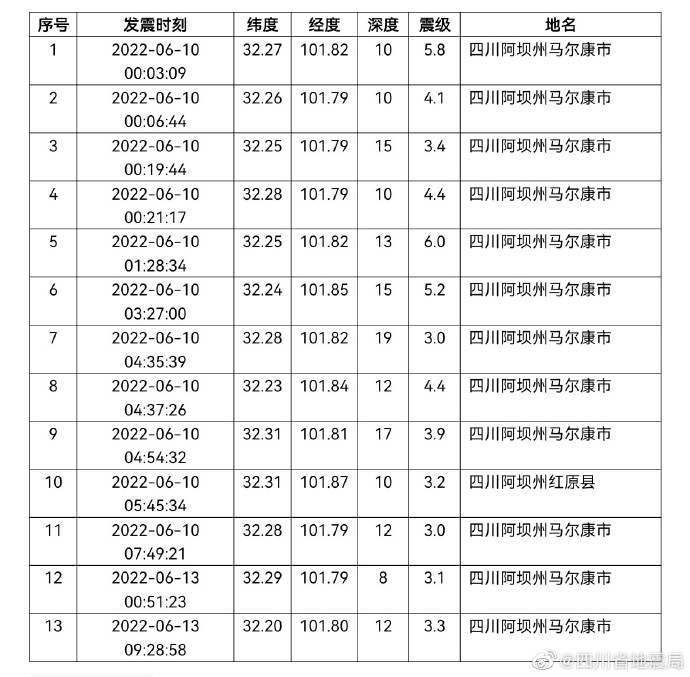 | 序号 | 发震时刻 | 纬度 | 经度 | 深度 | 震级 | 地名 |
|---|---|---|---|---|---|---|
| 1 | 2022-06-10 00:03:09 | 32.27 | 101.82 | 10 | 5.8 | 四川阿坝州马尔康市 |
| 2 | 2022-06-10 00:06:44 | 32.26 | 101.79 | 10 | 4.1 | 四川阿坝州马尔康市 |
| 3 | 2022-06-10 00:19:44 | 32.25 | 101.79 | 15 | 3.4 | 四川阿坝州马尔康市 |
| 4 | 2022-06-10 00:21:17 | 32.28 | 101.79 | 10 | 4.4 | 四川阿坝州马尔康市 |
| 5 | 2022-06-10 01:28:34 | 32.25 | 101.82 | 13 | 6.0 | 四川阿坝州马尔康市 |
| 6 | 2022-06-10 03:27:00 | 32.24 | 101.85 | 15 | 5.2 | 四川阿坝州马尔康市 |
| 7 | 2022-06-10 04:35:39 | 32.28 | 101.82 | 19 | 3.0 | 四川阿坝州马尔康市 |
| 8 | 2022-06-10 04:37:26 | 32.23 | 101.84 | 12 | 4.4 | 四川阿坝州马尔康市 |
| 9 | 2022-06-10 04:54:32 | 32.31 | 101.81 | 17 | 3.9 | 四川阿坝州马尔康市 |
| 10 | 2022-06-10 05:45:34 | 32.31 | 101.87 | 10 | 3.2 | 四川阿坝州红原县 |
| 11 | 2022-06-10 07:49:21 | 32.28 | 101.79 | 12 | 3.0 | 四川阿坝州马尔康市 |
| 12 | 2022-06-13 00:51:23 | 32.29 | 101.79 | 8 | 3.1 | 四川阿坝州马尔康市 |
| 13 | 2022-06-13 09:28:58 | 32.20 | 101.80 | 12 | 3.3 | 四川阿坝州马尔康市 |

@四川省地震局